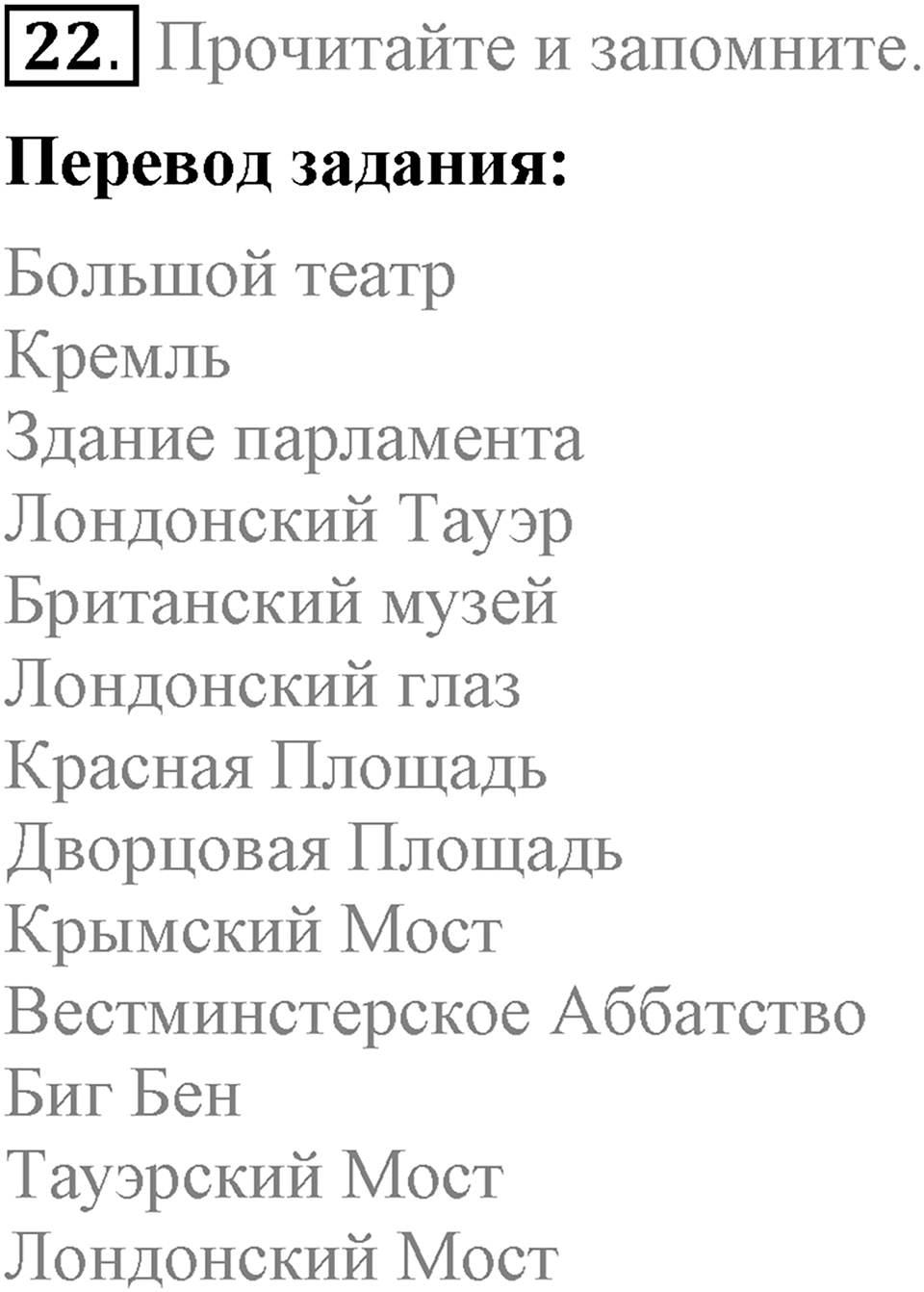 22. Прочитайте и запомните.

Перевод задания:

Большой театр
Кремль
Здание парламента
Лондонский Тауэр
Британский музей
Лондонский глаз
Красная Площадь
Дворцовая Площадь
Крымский Мост
Вестминстерское Аббатство
Биг Бен
Тауэрский Мост
Лондонский Мост